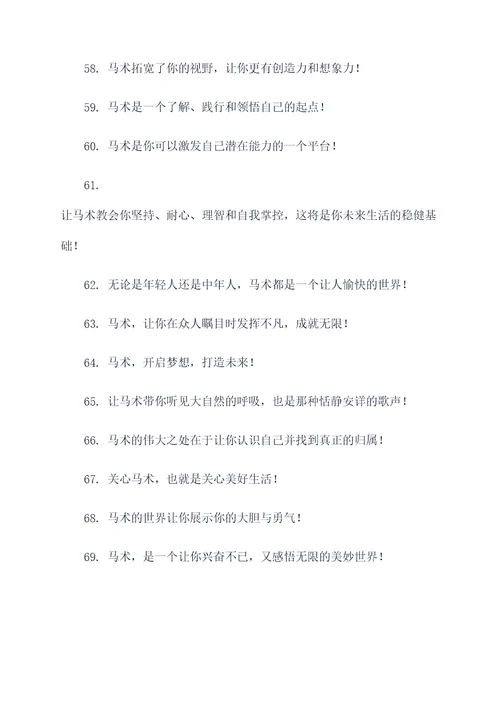 58. 马术拓宽了你的视野，让你更有创造力和想象力！

59. 马术是一个了解、践行和领悟自己的起点！

60. 马术是你可以激发自己潜在能力的一个平台！

61.

让马术教会你坚持、耐心、理智和自我掌控，这将是你未来生活的稳健基础！

62. 无论是年轻人还是中年人，马术都是一个让人愉快的世界！

63. 马术，让你在众人瞩目时发挥不凡，成就无限！

64. 马术，开启梦想，打造未来！

65. 让马术带你听见大自然的呼吸，也是那种恬静安详的歌声！

66. 马术的伟大之处在于让你认识自己并找到真正的归属！

67. 关心马术，也就是关心美好生活！

68. 马术的世界让你展示你的大胆与勇气！

69. 马术，是一个让你兴奋不已，又感悟无限的美妙世界！